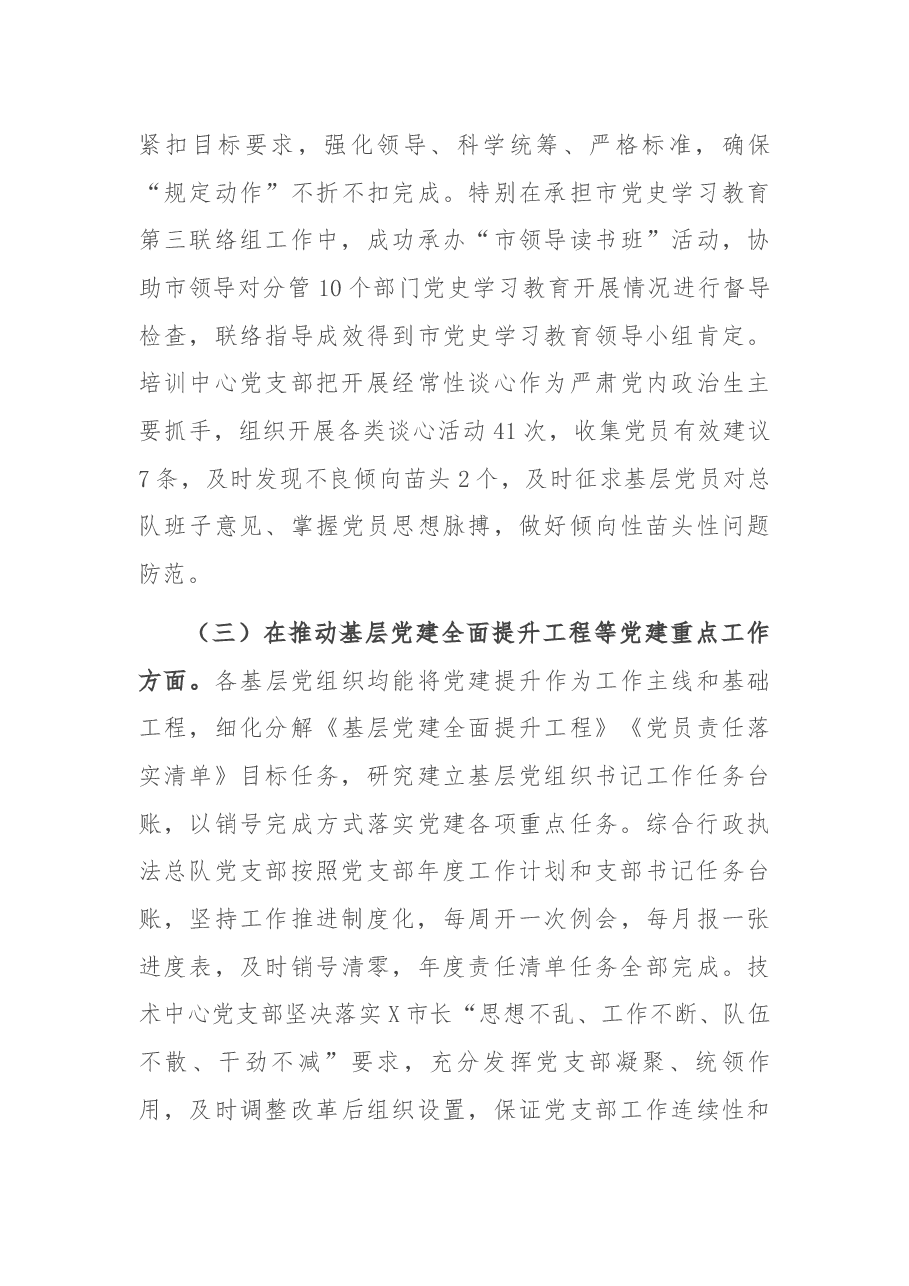 紧扣目标要求，强化领导、科学统筹、严格标准，确保“规定动作”不折不扣完成。特别在承担市党史学习教育第三联络组工作中，成功承办“市领导读书班”活动，协助市领导对分管10个部门党史学习教育开展情况进行督导检查，联络指导成效得到市党史学习教育领导小组肯定。培训中心党支部把开展经常性谈心作为严肃党内政治生主要抓手，组织开展各类谈心活动41次，收集党员有效建议7条，及时发现不良倾向苗头2个，及时征求基层党员对总队班子意见、掌握党员思想脉搏，做好倾向性苗头性问题防范。

（三）在推动基层党建全面提升工程等党建重点工作方面。各基层党组织均能将党建提升作为工作主线和基础工程，细化分解《基层党建全面提升工程》《党员责任落实清单》目标任务，研究建立基层党组织书记工作任务台账，以销号完成方式落实党建各项重点任务。综合行政执法总队党支部按照党支部年度工作计划和支部书记任务台账，坚持工作推进制度化，每周开一次例会，每月报一张进度表，及时销号清零，年度责任清单任务全部完成。技术中心党支部坚决落实X市长“思想不乱、工作不断、队伍不散、干劲不减”要求，充分发挥党支部凝聚、统领作用，及时调整改革后组织设置，保证党支部工作连续性和